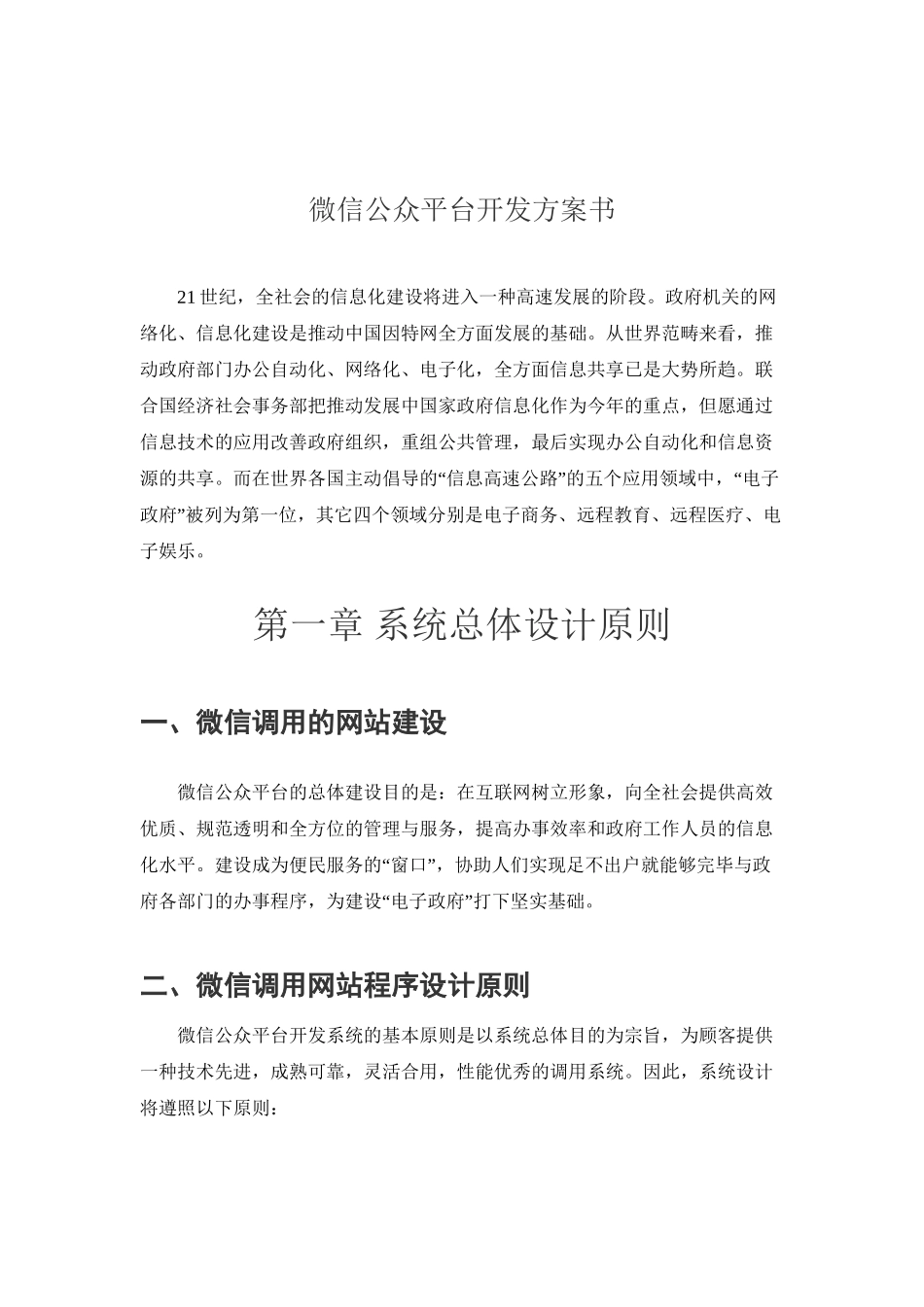 微信公众平台开发方案书

21世纪，全社会的信息化建设将进入一种高速发展的阶段。政府机关的网络化、信息化建设是推动中国因特网全方面发展的基础。从世界范畴来看，推动政府部门办公自动化、网络化、电子化，全方面信息共享已是大势所趋。联合国经济社会事务部把推动发展中国家政府信息化作为今年的重点，但愿通过信息技术的应用改善政府组织，重组公共管理，最后实现办公自动化和信息资源的共享。而在世界各国主动倡导的“信息高速公路”的五个应用领域中，“电子政府”被列为第一位，其它四个领域分别是电子商务、远程教育、远程医疗、电子娱乐。

第一章 系统总体设计原则

一、微信调用的网站建设

微信公众平台的总体建设目的是：在互联网树立形象，向全社会提供高效优质、规范透明和全方位的管理与服务，提高办事效率和政府工作人员的信息化水平。建设成为便民服务的“窗口”，协助人们实现足不出户就能够完毕与政府各部门的办事程序，为建设“电子政府”打下坚实基础。

二、微信调用网站程序设计原则

微信公众平台开发系统的基本原则是以系统总体目的为宗旨，为顾客提供一种技术先进，成熟可靠，灵活合用，性能优秀的调用系统。因此，系统设计将遵照以下原则：